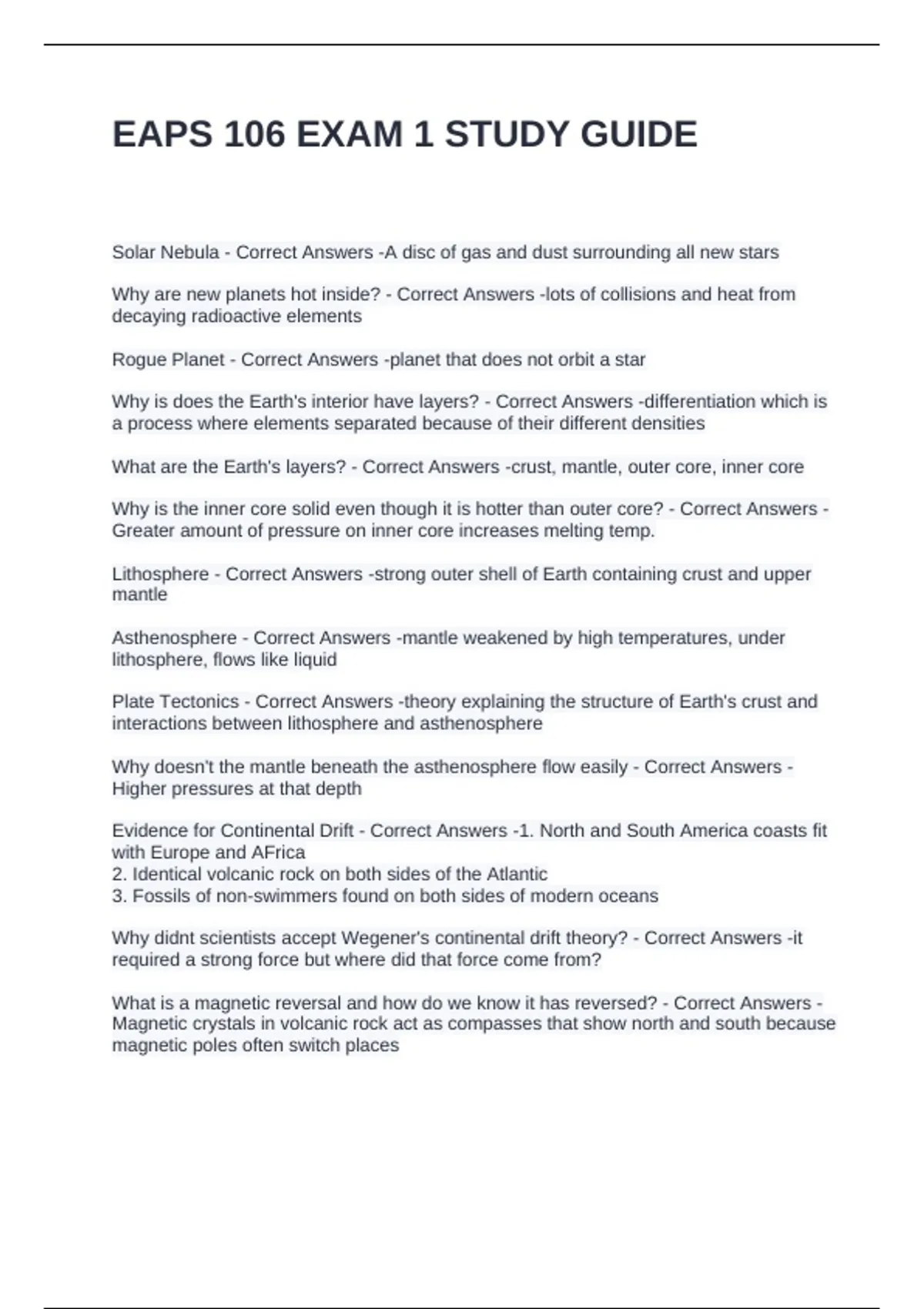 EAPS 106 EXAM 1 STUDY GUIDE

Solar Nebula - Correct Answers -A disc of gas and dust surrounding all new stars

Why are new planets hot inside? - Correct Answers -lots of collisions and heat from decaying radioactive elements

Rogue Planet - Correct Answers -planet that does not orbit a star

Why is does the Earth's interior have layers? - Correct Answers -differentiation which is a process where elements separated because of their different densities

What are the Earth's layers? - Correct Answers -crust, mantle, outer core, inner core

Why is the inner core solid even though it is hotter than outer core? - Correct Answers - Greater amount of pressure on inner core increases melting temp.

Lithosphere - Correct Answers -strong outer shell of Earth containing crust and upper mantle

Asthenosphere - Correct Answers -mantle weakened by high temperatures, under lithosphere, flows like liquid

Plate Tectonics - Correct Answers -theory explaining the structure of Earth's crust and interactions between lithosphere and asthenosphere

Why doesn't the mantle beneath the asthenosphere flow easily - Correct Answers - Higher pressures at that depth

Evidence for Continental Drift - Correct Answers -1. North and South America coasts fit with Europe and AFrica
2. Identical volcanic rock on both sides of the Atlantic
3. Fossils of non-swimmers found on both sides of modern oceans

Why didnt scientists accept Wegener's continental drift theory? - Correct Answers -it required a strong force but where did that force come from?

What is a magnetic reversal and how do we know it has reversed? - Correct Answers - Magnetic crystals in volcanic rock act as compasses that show north and south because magnetic poles often switch places